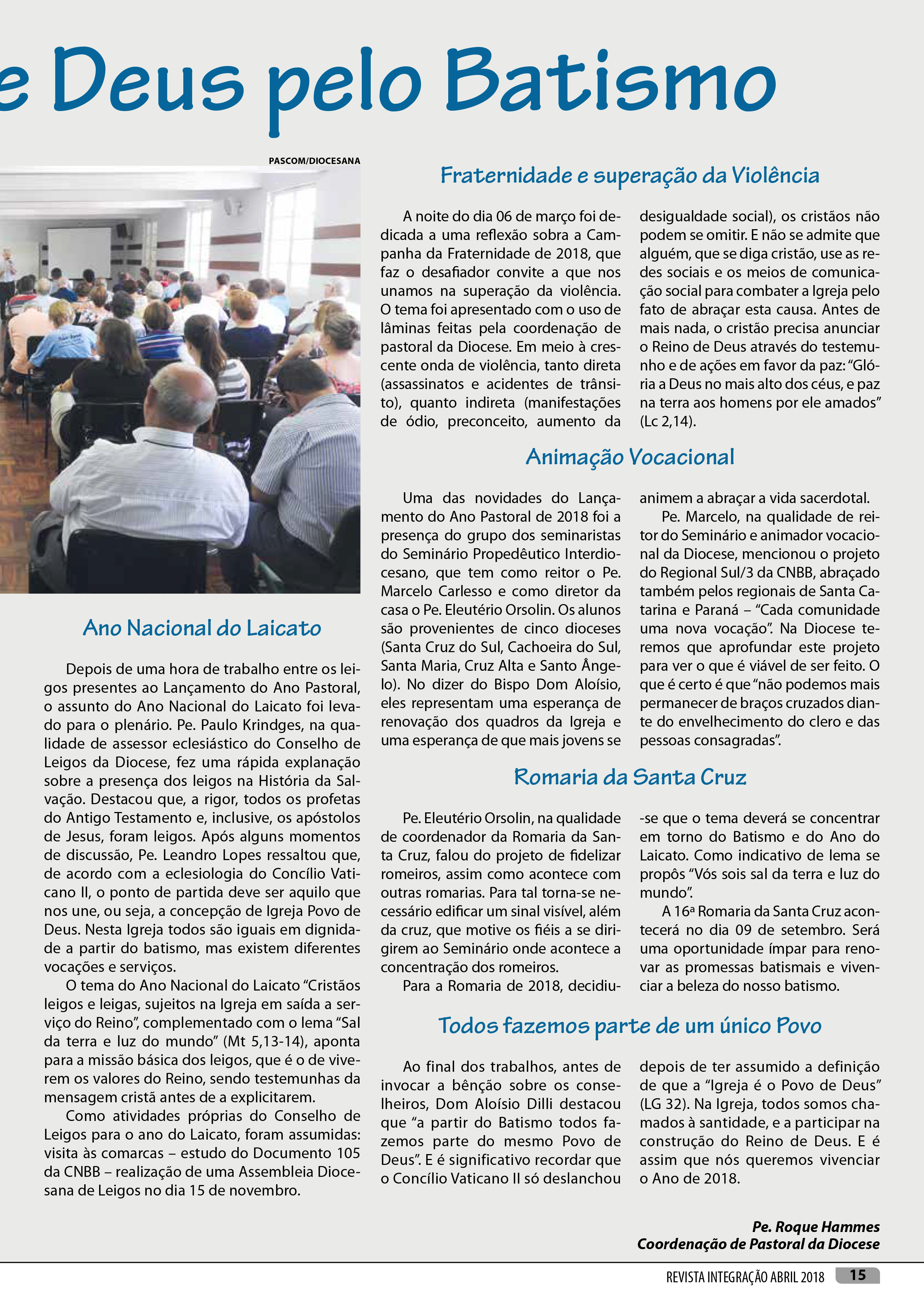 e Deus pelo Batismo

PASCOM/DIOCESANA

Ano Nacional do Laicato

Depois de uma hora de trabalho entre os leigos presentes ao Lançamento do Ano Pastoral, o assunto do Ano Nacional do Laicato foi levado para o plenário. Pe. Paulo Krindges, na qualidade de assessor eclesiástico do Conselho de Leigos da Diocese, fez uma rápida explanação sobre a presença dos leigos na História da Salvação. Destacou que, a rigor, todos os profetas do Antigo Testamento e, inclusive, os apóstolos de Jesus, foram leigos. Após alguns momentos de discussão, Pe. Leandro Lopes ressaltou que, de acordo com a eclesiologia do Concílio Vaticano II, o ponto de partida deve ser aquilo que nos une, ou seja, a concepção de Igreja Povo de Deus. Nesta Igreja todos são iguais em dignidade a partir do batismo, mas existem diferentes vocações e serviços.

O tema do Ano Nacional do Laicato “Cristãos leigos e leigas, sujeitos na Igreja em saída a serviço do Reino”, complementado com o lema “Sal da terra e luz do mundo” (Mt 5,13-14), aponta para a missão básica dos leigos, que é o de viverem os valores do Reino, sendo testemunhas da mensagem cristã antes de a explicitarem.

Como atividades próprias do Conselho de Leigos para o ano do Laicato, foram assumidas: visita às comarcas – estudo do Documento 105 da CNBB – realização de uma Assembleia Diocesana de Leigos no dia 15 de novembro.

Fraternidade e superação da Violência

A noite do dia 06 de março foi dedicada a uma reflexão sobra a Campanha da Fraternidade de 2018, que faz o desafiador convite a que nos unamos na superação da violência. O tema foi apresentado com o uso de lâminas feitas pela coordenação de pastoral da Diocese. Em meio à crescente onda de violência, tanto direta (assassinatos e acidentes de trânsito), quanto indireta (manifestações de ódio, preconceito, aumento da desigualdade social), os cristãos não podem se omitir. E não se admite que alguém, que se diga cristão, use as redes sociais e os meios de comunicação social para combater a Igreja pelo fato de abraçar esta causa. Antes de mais nada, o cristão precisa anunciar o Reino de Deus através do testemunho e de ações em favor da paz: “Glória a Deus no mais alto dos céus, e paz na terra aos homens por ele amados” (Lc 2,14).

Animação Vocacional

Uma das novidades do Lançamento do Ano Pastoral de 2018 foi a presença do grupo dos seminaristas do Seminário Propedêutico Interdiocesano, que tem como reitor o Pe. Marcelo Carlesso e como diretor da casa o Pe. Eleutério Orsolin. Os alunos são provenientes de cinco dioceses (Santa Cruz do Sul, Cachoeira do Sul, Santa Maria, Cruz Alta e Santo Ângelo). No dizer do Bispo Dom Aloísio, eles representam uma esperança de renovação dos quadros da Igreja e uma esperança de que mais jovens se animem a abraçar a vida sacerdotal.

Pe. Marcelo, na qualidade de reitor do Seminário e animador vocacional da Diocese, mencionou o projeto do Regional Sul/3 da CNBB, abraçado também pelos regionais de Santa Catarina e Paraná – “Cada comunidade uma nova vocação”. Na Diocese teremos que aprofundar este projeto para ver o que é viável de ser feito. O que é certo é que “não podemos mais permanecer de braços cruzados diante do envelhecimento do clero e das pessoas consagradas”.

Romaria da Santa Cruz

Pe. Eleutério Orsolin, na qualidade de coordenador da Romaria da Santa Cruz, falou do projeto de fidelizar romeiros, assim como acontece com outras romarias. Para tal torna-se necessário edificar um sinal visível, além da cruz, que motive os fiéis a se dirigirem ao Seminário onde acontece a concentração dos romeiros.

Para a Romaria de 2018, decidiu-se que o tema deverá se concentrar em torno do Batismo e do Ano do Laicato. Como indicativo de lema se propôs “Vós sois sal da terra e luz do mundo”.

A 16ª Romaria da Santa Cruz acontecerá no dia 09 de setembro. Será uma oportunidade ímpar para renovar as promessas batismais e vivenciar a beleza do nosso batismo.

Todos fazemos parte de um único Povo

Ao final dos trabalhos, antes de invocar a bênção sobre os conselheiros, Dom Aloísio Dilli destacou que “a partir do Batismo todos fazemos parte do mesmo Povo de Deus”. E é significativo recordar que o Concílio Vaticano II só deslanchou depois de ter assumido a definição de que a “Igreja é o Povo de Deus” (LG 32). Na Igreja, todos somos chamados à santidade, e a participar na construção do Reino de Deus. E é assim que nós queremos vivenciar o Ano de 2018.

Pe. Roque Hammes
Coordenação de Pastoral da Diocese

REVISTA INTEGRAÇÃO ABRIL 2018 15